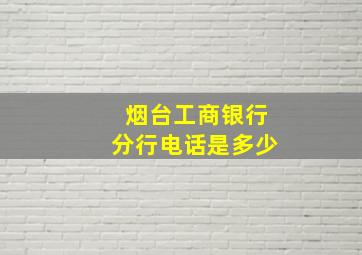 烟台工商银行
分行电话是多少